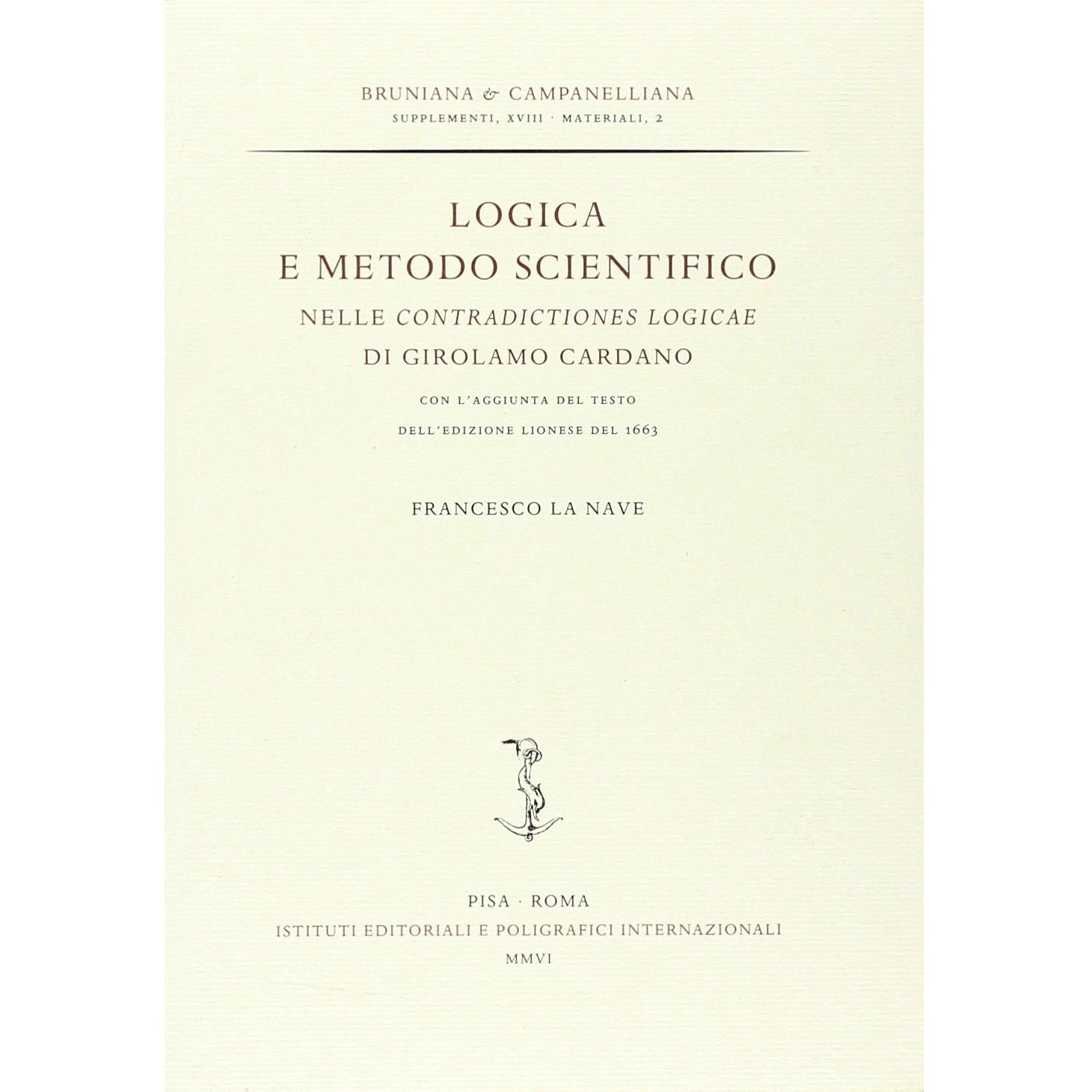 BRUNIANA & CAMPANELLIANA
SUPPLEMENTI, XVIII · MATERIALI, 2

LOGICA
E METODO SCIENTIFICO
NELLE CONTRADICTIONES LOGICAE
DI GIROLAMO CARDANO

CON L'AGGIUNTA DEL TESTO
DELL'EDIZIONE LIONESE DEL 1663

FRANCESCO LA NAVE

PISA · ROMA
ISTITUTI EDITORIALI E POLIGRAFICI INTERNAZIONALI
MMVI